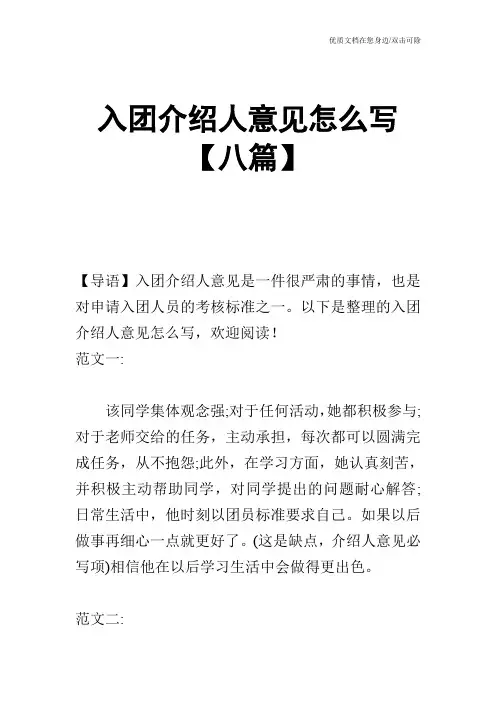 优质文档在您身边/双击可除

入团介绍人意见怎么写【八篇】

【导语】入团介绍人意见是一件很严肃的事情，也是对申请入团人员的考核标准之一。以下是整理的入团介绍人意见怎么写，欢迎阅读！
范文一:

该同学集体观念强;对于任何活动，她都积极参与;对于老师交给的任务，主动承担，每次都可以圆满完成任务，从不抱怨;此外，在学习方面，她认真刻苦，并积极主动帮助同学，对同学提出的问题耐心解答;日常生活中，他时刻以团员标准要求自己。如果以后做事再细心一点就更好了。(这是缺点，介绍人意见必写项)相信他在以后学习生活中会做得更出色。

范文二: